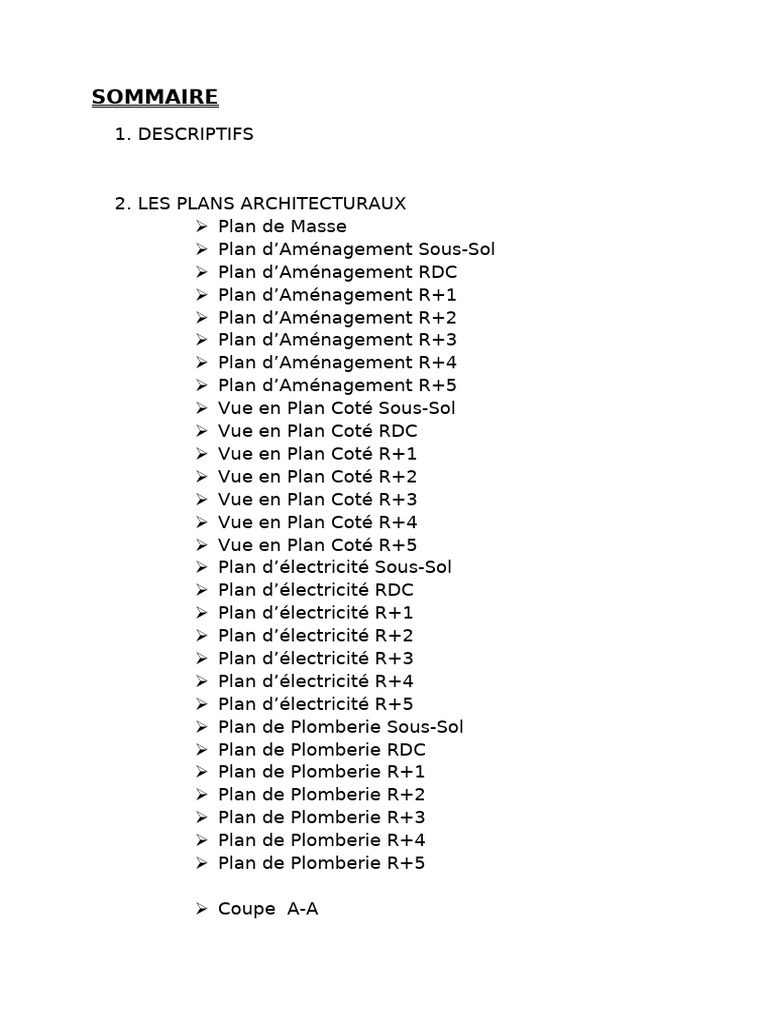 SOMMAIRE

1. DESCRIPTIFS

2. LES PLANS ARCHITECTURAUX
➢ Plan de Masse
➢ Plan d'Aménagement Sous-Sol
➢ Plan d'Aménagement RDC
➢ Plan d'Aménagement R+1
➢ Plan d'Aménagement R+2
➢ Plan d'Aménagement R+3
➢ Plan d'Aménagement R+4
➢ Plan d'Aménagement R+5
➢ Vue en Plan Coté Sous-Sol
➢ Vue en Plan Coté RDC
➢ Vue en Plan Coté R+1
➢ Vue en Plan Coté R+2
➢ Vue en Plan Coté R+3
➢ Vue en Plan Coté R+4
➢ Vue en Plan Coté R+5
➢ Plan d'électricité Sous-Sol
➢ Plan d'électricité RDC
➢ Plan d'électricité R+1
➢ Plan d'électricité R+2
➢ Plan d'électricité R+3
➢ Plan d'électricité R+4
➢ Plan d'électricité R+5
➢ Plan de Plomberie Sous-Sol
➢ Plan de Plomberie RDC
➢ Plan de Plomberie R+1
➢ Plan de Plomberie R+2
➢ Plan de Plomberie R+3
➢ Plan de Plomberie R+4
➢ Plan de Plomberie R+5

➢ Coupe A-A